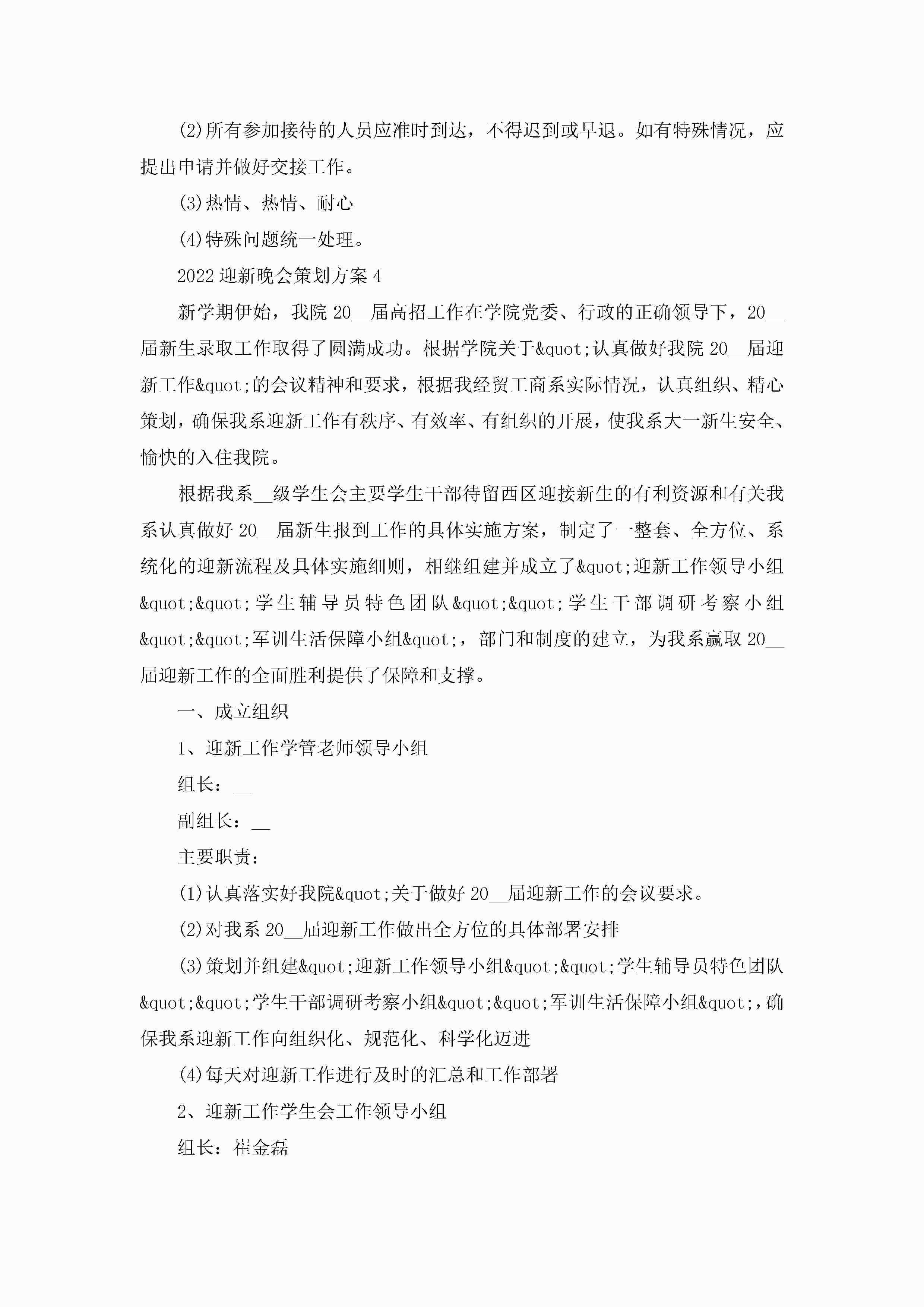 (2)所有参加接待的人员应准时到达，不得迟到或早退。如有特殊情况，应提出申请并做好交接工作。

(3)热情、热情、耐心

(4)特殊问题统一处理。

2022迎新晚会策划方案4

新学期伊始，我院20__届高招工作在学院党委、行政的正确领导下，20__届新生录取工作取得了圆满成功。根据学院关于&quot;认真做好我院20__届迎新工作&quot;的会议精神和要求，根据我经贸工商系实际情况，认真组织、精心策划，确保我系迎新工作有秩序、有效率、有组织的开展，使我系大一新生安全、愉快的入住我院。

根据我系__级学生会主要学生干部待留西区迎接新生的有利资源和有关我系认真做好20__届新生报到工作的具体实施方案，制定了一整套、全方位、系统化的迎新流程及具体实施细则，相继组建并成立了&quot;迎新工作领导小组&quot;&quot;学生辅导员特色团队&quot;&quot;学生干部调研考察小组&quot;&quot;军训生活保障小组&quot;，部门和制度的建立，为我系赢取20__届迎新工作的全面胜利提供了保障和支撑。

一、成立组织

1、迎新工作学管老师领导小组

组长：__

副组长：__

主要职责：

(1)认真落实好我院&quot;关于做好20__届迎新工作的会议要求。

(2)对我系20__届迎新工作做出全方位的具体部署安排

(3)策划并组建&quot;迎新工作领导小组&quot;&quot;学生辅导员特色团队&quot;&quot;学生干部调研考察小组&quot;&quot;军训生活保障小组&quot;,确保我系迎新工作向组织化、规范化、科学化迈进

(4)每天对迎新工作进行及时的汇总和工作部署

2、迎新工作学生会工作领导小组

组长：崔金磊